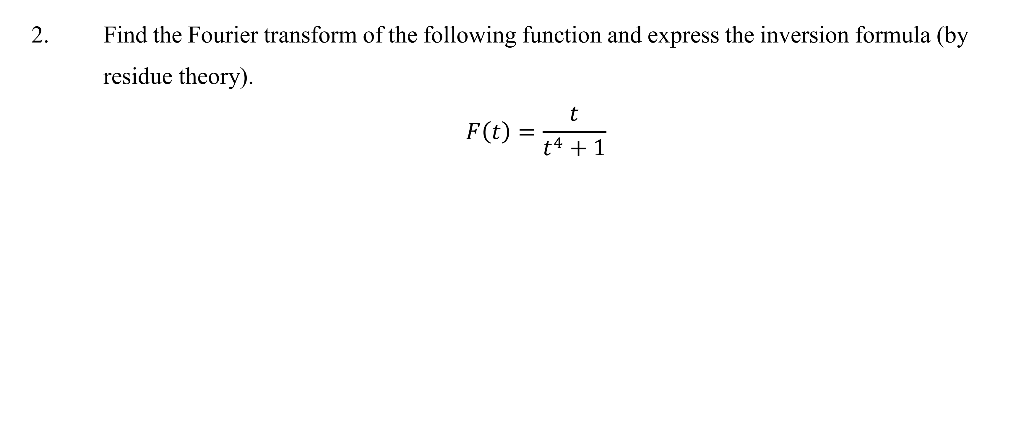 2. Find the Fourier transform of the following function and express the inversion formula (by residue theory).

$F(t) = \frac{t}{t^4 + 1}$